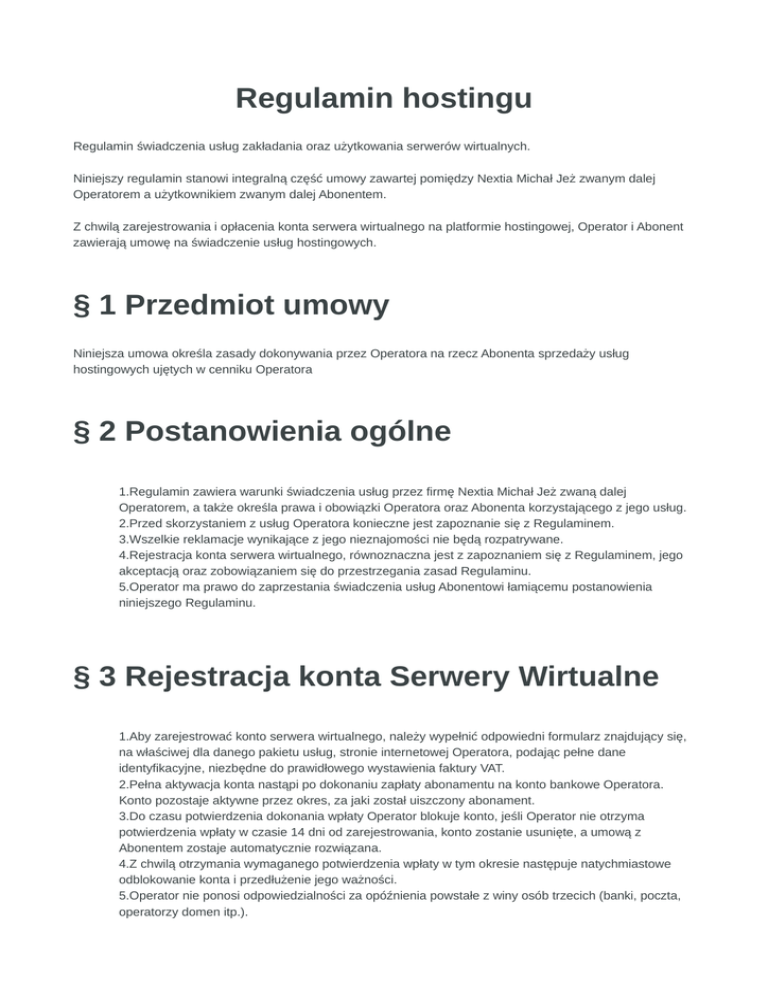 Regulamin hostingu

Regulamin świadczenia usług zakładania oraz użytkowania serwerów wirtualnych.

Niniejszy regulamin stanowi integralną część umowy zawartej pomiędzy Nextia Michał Jeż zwanym dalej Operatorem a użytkownikiem zwanym dalej Abonentem.

Z chwilą zarejestrowania i opłacenia konta serwera wirtualnego na platformie hostingowej, Operator i Abonent zawierają umowę na świadczenie usług hostingowych.

§ 1 Przedmiot umowy

Niniejsza umowa określa zasady dokonywania przez Operatora na rzecz Abonenta sprzedaży usług hostingowych ujętych w cenniku Operatora

§ 2 Postanowienia ogólne

1.Regulamin zawiera warunki świadczenia usług przez firmę Nextia Michał Jeż zwaną dalej Operatorem, a także określa prawa i obowiązki Operatora oraz Abonenta korzystającego z jego usług.
2.Przed skorzystaniem z usług Operatora konieczne jest zapoznanie się z Regulaminem.
3.Wszelkie reklamacje wynikające z jego nieznajomości nie będą rozpatrywane.
4.Rejestracja konta serwera wirtualnego, równoznaczna jest z zapoznaniem się z Regulaminem, jego akceptacją oraz zobowiązaniem się do przestrzegania zasad Regulaminu.
5.Operator ma prawo do zaprzestania świadczenia usług Abonentowi łamiącemu postanowienia niniejszego Regulaminu.

§ 3 Rejestracja konta Serwery Wirtualne

1.Aby zarejestrować konto serwera wirtualnego, należy wypełnić odpowiedni formularz znajdujący się, na właściwej dla danego pakietu usług, stronie internetowej Operatora, podając pełne dane identyfikacyjne, niezbędne do prawidłowego wystawienia faktury VAT.
2.Pełna aktywacja konta nastąpi po dokonaniu zapłaty abonamentu na konto bankowe Operatora. Konto pozostaje aktywne przez okres, za jaki został uiszczony abonament.
3.Do czasu potwierdzenia dokonania wpłaty Operator blokuje konto, jeśli Operator nie otrzyma potwierdzenia wpłaty w czasie 14 dni od zarejestrowania, konto zostanie usunięte, a umową z Abonentem zostaje automatycznie rozwiązana.
4.Z chwilą otrzymania wymaganego potwierdzenia wpłaty w tym okresie następuje natychmiastowe odblokowanie konta i przedłużenie jego ważności.
5.Operator nie ponosi odpowiedzialności za opóźnienia powstałe z winy osób trzecich (banki, poczta, operatorzy domen itp.).